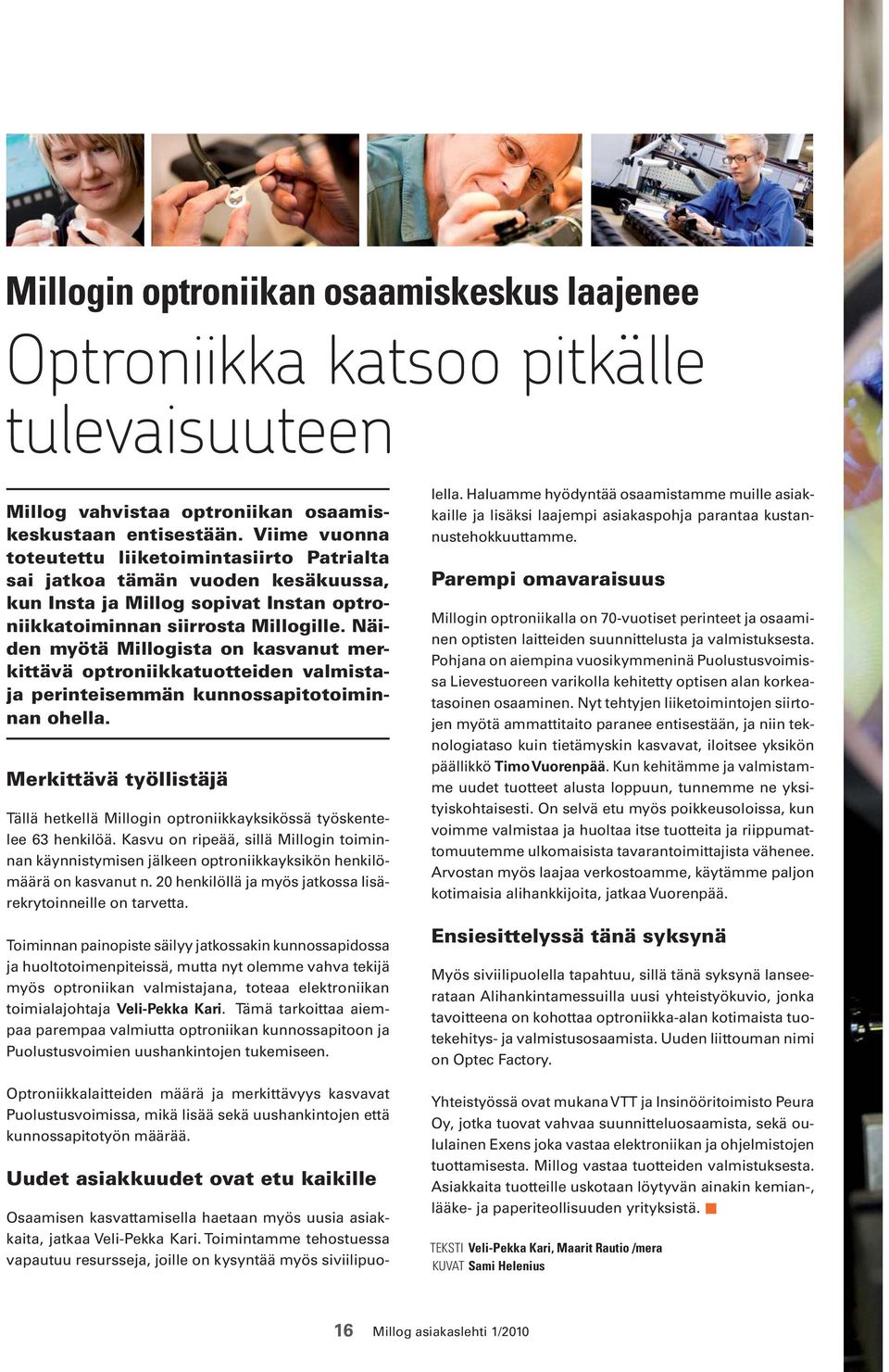 Millogin optroniikan osaamiskeskus laajenee

Optroniikka katsoo pitkälle tulevaisuuteen

Millog vahvistaa optroniikan osaamiskeskustaan entisestään. Viime vuonna toteutettu liiketoimintasiirto Patrialta sai jatkoa tämän vuoden kesäkuussa, kun Insta ja Millog sopivat Instan optroniikkatoiminnan siirrosta Millogille. Näiden myötä Millogista on kasvanut merkittävä optroniikkatuotteiden valmistaja perinteisemmän kunnossapitotoiminnan ohella.

Merkittävä työllistäjä

Tällä hetkellä Millogin optroniikkayksikössä työskentelee 63 henkilöä. Kasvu on ripeää, sillä Millogin toiminnan käynnistymisen jälkeen optroniikkayksikön henkilömäärä on kasvanut n. 20 henkilöllä ja myös jatkossa lisärekrytoinneille on tarvetta.

Toiminnan painopiste säilyy jatkossakin kunnossapidossa ja huoltotoimenpiteissä, mutta nyt olemme vahva tekijä myös optroniikan valmistajana, toteaa elektroniikan toimialajohtaja Veli-Pekka Kari. Tämä tarkoittaa aiempaa parempaa valmiutta optroniikan kunnossapitoon ja Puolustusvoimien uushankintojen tukemiseen.

Optroniikkalaitteiden määrä ja merkittävyys kasvavat Puolustusvoimissa, mikä lisää sekä uushankintojen että kunnossapitotyön määrää.

Uudet asiakkuudet ovat etu kaikille

Osaamisen kasvattamisella haetaan myös uusia asiakkaita, jatkaa Veli-Pekka Kari. Toimintamme tehostuessa vapautuu resursseja, joille on kysyntää myös siviilipuolella. Haluamme hyödyntää osaamistamme muille asiakkaille ja lisäksi laajempi asiakaspohja parantaa kustannustehokkuuttamme.

Parempi omavaraisuus

Millogin optroniikalla on 70-vuotiset perinteet ja osaaminen optisten laitteiden suunnittelusta ja valmistuksesta. Pohjana on aiempina vuosikymmeninä Puolustusvoimissa Lievestuoreen varikolla kehitetty optisen alan korkeatasoinen osaaminen. Nyt tehtyjen liiketoimintojen siirtojen myötä ammattitaito paranee entisestään, ja niin teknologiataso kuin tietämyskin kasvavat, iloitsee yksikön päällikkö Timo Vuorenpää. Kun kehitämme ja valmistamme uudet tuotteet alusta loppuun, tunnemme ne yksityiskohtaisesti. On selvä etu myös poikkeusoloissa, kun voimme valmistaa ja huoltaa itse tuotteita ja riippumattomuutemme ulkomaisista tavarantoimittajista vähenee. Arvostan myös laajaa verkostoamme, käytämme paljon kotimaisia alihankkijoita, jatkaa Vuorenpää.

Ensiesittelyssä tänä syksynä

Myös siviilipuolella tapahtuu, sillä tänä syksynä lanseerataan Alihankintamessuilla uusi yhteistyökuvio, jonka tavoitteena on kohottaa optroniikka-alan kotimaista tuotekehitys- ja valmistusosaamista. Uuden liittouman nimi on Optec Factory.

Yhteistyössä ovat mukana VTT ja Insinööritoimisto Peura Oy, jotka tuovat vahvaa suunnitteluosaamista, sekä oululainen Exens joka vastaa elektroniikan ja ohjelmistojen tuottamisesta. Millog vastaa tuotteiden valmistuksesta. Asiakkaita tuotteille uskotaan löytyvän ainakin kemian-, lääke- ja paperiteollisuuden yrityksistä.

TEKSTI Veli-Pekka Kari, Maarit Rautio /mera
KUVAT Sami Helenius

16 Millog asiakaslehti 1/2010